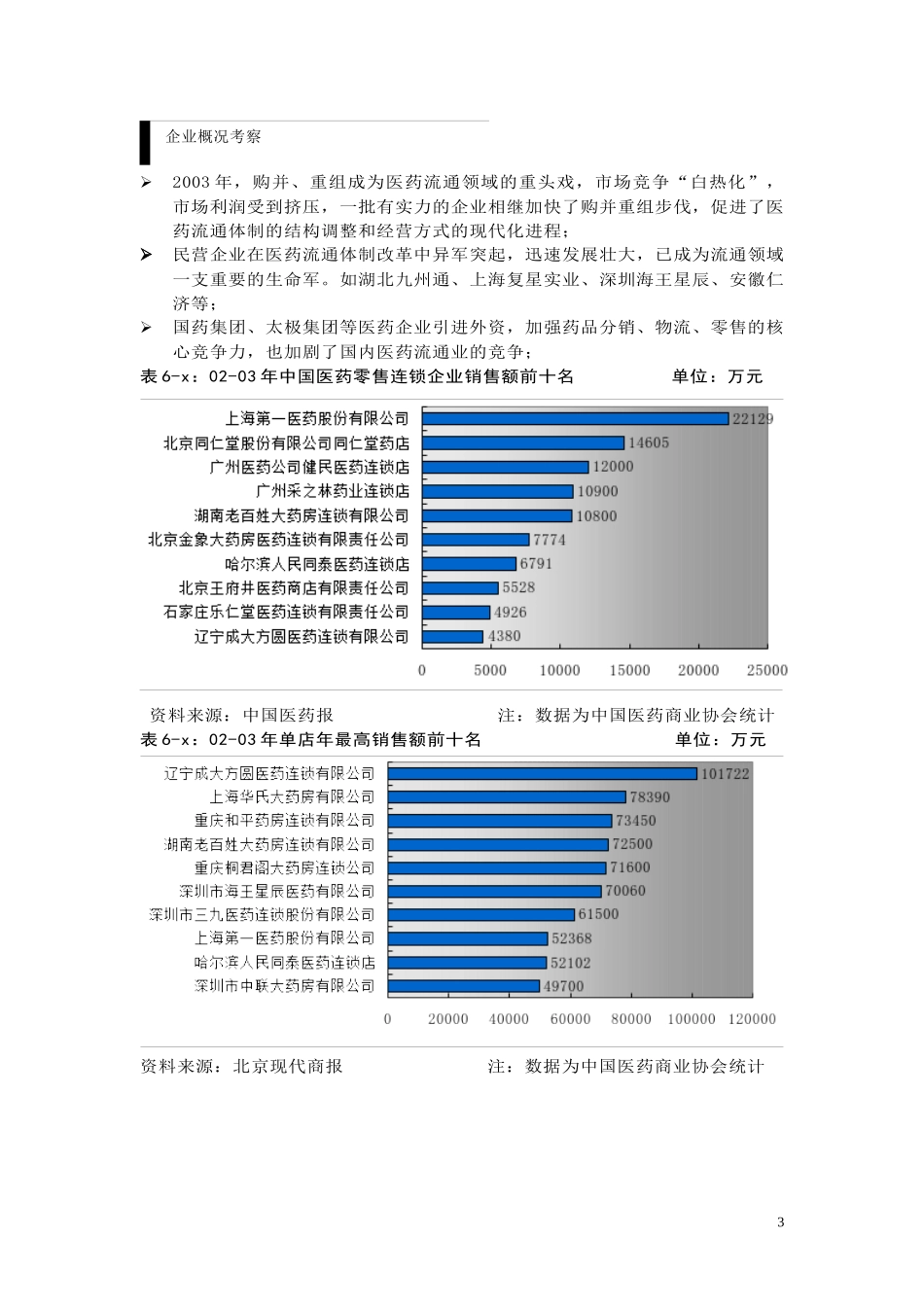 企业概况考察

➢ 2003 年，购并、重组成为医药流通领域的重头戏，市场竞争“白热化”，市场利润受到挤压，一批有实力的企业相继加快了购并重组步伐，促进了医药流通体制的结构调整和经营方式的现代化进程；

➢ 民营企业在医药流通体制改革中异军突起，迅速发展壮大，已成为流通领域一支重要的生命军。如湖北九州通、上海复星实业、深圳海王星辰、安徽仁济等；

➢ 国药集团、太极集团等医药企业引进外资，加强药品分销、物流、零售的核心竞争力，也加剧了国内医药流通业的竞争；

表 6-x：02-03 年中国医药零售连锁企业销售额前十名 单位：万元

上海第一医药股份有限公司 22129
北京同仁堂股份有限公司同仁堂药店 14605
广州医药公司健民医药连锁店 12000
广州采之林药业连锁店 10900
湖南老百姓大药房连锁有限公司 10800
北京金象大药房医药连锁有限责任公司 7774
哈尔滨人民同泰医药连锁店 6791
北京王府井医药商店有限责任公司 5528
石家庄乐仁堂医药连锁有限责任公司 4926
辽宁成大方圆医药连锁有限公司 4380

0 5000 10000 15000 20000 25000

资料来源：中国医药报 注：数据为中国医药商业协会统计

表 6-x：02-03 年单店年最高销售额前十名 单位：万元

辽宁成大方圆医药连锁有限公司 101722
上海华氏大药房有限公司 78390
重庆和平药房连锁有限公司 73450
湖南老百姓大药房连锁有限公司 72500
重庆桐君阁大药房连锁公司 71600
深圳市海王星辰医药有限公司 70060
深圳市三九医药连锁股份有限公司 61500
上海第一医药股份有限公司 52368
哈尔滨人民同泰医药连锁店 52102
深圳市中联大药房有限公司 49700

0 20000 40000 60000 80000 100000 120000

资料来源：北京现代商报 注：数据为中国医药商业协会统计

3